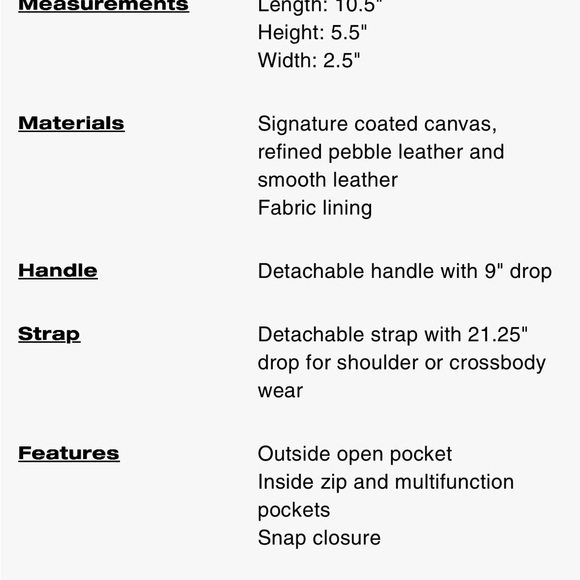 Measurements
Length: 10.5"
Height: 5.5"
Width: 2.5"

Materials
Signature coated canvas, refined pebble leather and smooth leather
Fabric lining

Handle
Detachable handle with 9" drop

Strap
Detachable strap with 21.25" drop for shoulder or crossbody wear

Features
Outside open pocket
Inside zip and multifunction pockets
Snap closure